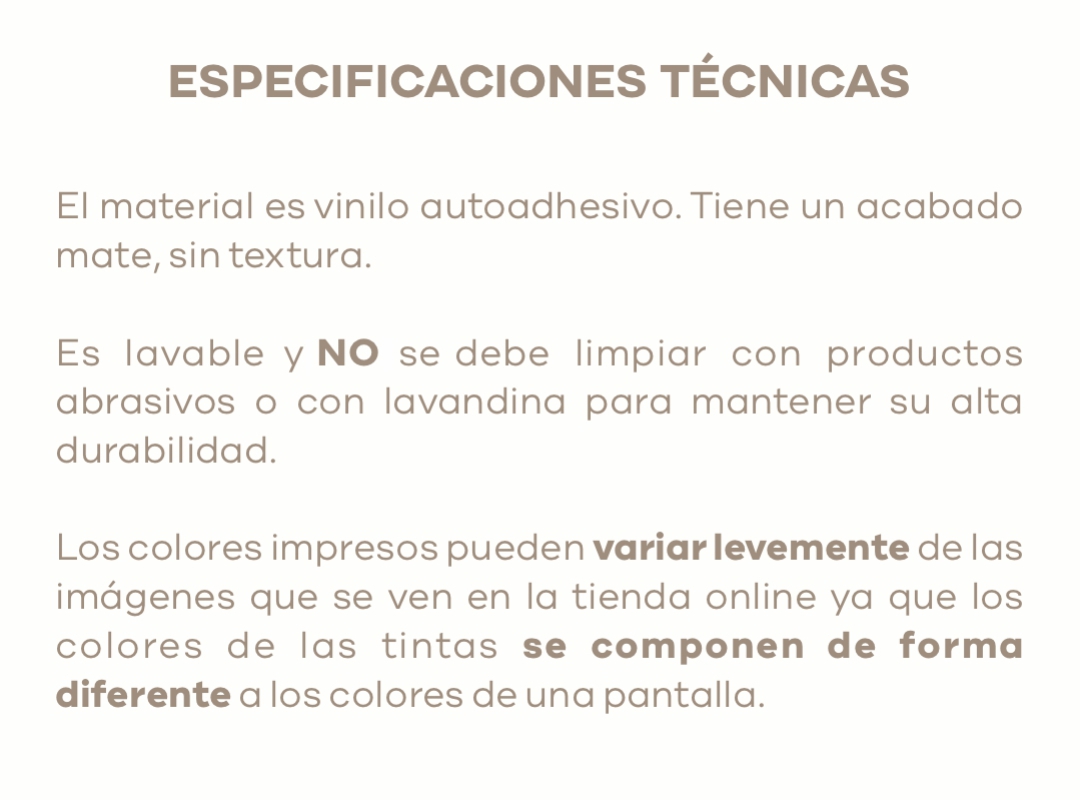 ESPECIFICACIONES TÉCNICAS

El material es vinilo autoadhesivo. Tiene un acabado mate, sin textura.

Es lavable y NO se debe limpiar con productos abrasivos o con lavandina para mantener su alta durabilidad.

Los colores impresos pueden variar levemente de las imágenes que se ven en la tienda online ya que los colores de las tintas se componen de forma diferente a los colores de una pantalla.